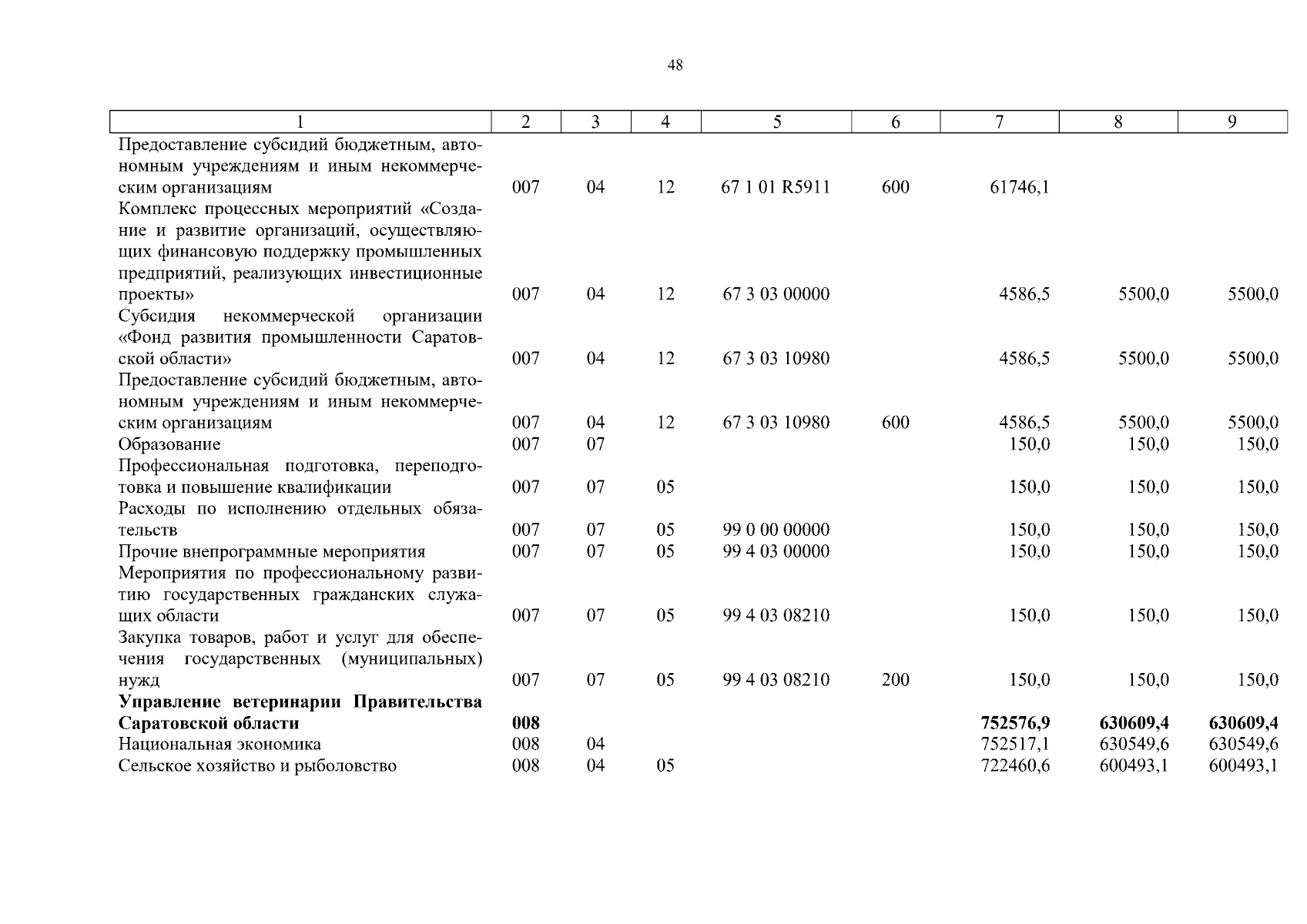 48

| 1 | 2 | 3 | 4 | 5 | 6 | 7 | 8 | 9 |
|---|---|---|---|---|---|---|---|---|
| Предоставление субсидий бюджетным, автономным учреждениям и иным некоммерческим организациям | 007 | 04 | 12 | 67 1 01 R5911 | 600 | 61746,1 | | |
| Комплекс процессных мероприятий «Создание и развитие организаций, осуществляющих финансовую поддержку промышленных предприятий, реализующих инвестиционные проекты» | 007 | 04 | 12 | 67 3 03 00000 | | 4586,5 | 5500,0 | 5500,0 |
| Субсидия некоммерческой организации «Фонд развития промышленности Саратовской области» | 007 | 04 | 12 | 67 3 03 10980 | | 4586,5 | 5500,0 | 5500,0 |
| Предоставление субсидий бюджетным, автономным учреждениям и иным некоммерческим организациям | 007 | 04 | 12 | 67 3 03 10980 | 600 | 4586,5 | 5500,0 | 5500,0 |
| Образование | 007 | 07 | | | | 150,0 | 150,0 | 150,0 |
| Профессиональная подготовка, переподготовка и повышение квалификации | 007 | 07 | 05 | | | 150,0 | 150,0 | 150,0 |
| Расходы по исполнению отдельных обязательств | 007 | 07 | 05 | 99 0 00 00000 | | 150,0 | 150,0 | 150,0 |
| Прочие внепрограммные мероприятия | 007 | 07 | 05 | 99 4 03 00000 | | 150,0 | 150,0 | 150,0 |
| Мероприятия по профессиональному развитию государственных гражданских служащих области | 007 | 07 | 05 | 99 4 03 08210 | | 150,0 | 150,0 | 150,0 |
| Закупка товаров, работ и услуг для обеспечения государственных (муниципальных) нужд | 007 | 07 | 05 | 99 4 03 08210 | 200 | 150,0 | 150,0 | 150,0 |
| **Управление ветеринарии Правительства Саратовской области** | **008** | | | | | **752576,9** | **630609,4** | **630609,4** |
| Национальная экономика | 008 | 04 | | | | 752517,1 | 630549,6 | 630549,6 |
| Сельское хозяйство и рыболовство | 008 | 04 | 05 | | | 722460,6 | 600493,1 | 600493,1 |